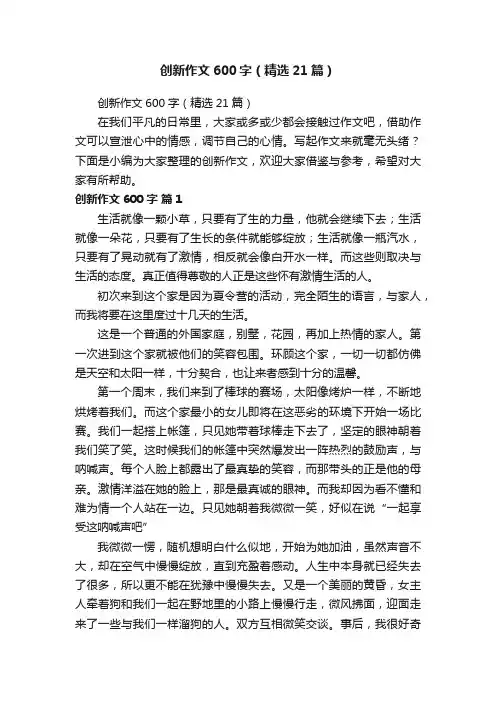 创新作文 600 字（精选 21 篇）

创新作文 600 字（精选 21 篇）

在我们平凡的日常里，大家或多或少都会接触过作文吧，借助作文可以宣泄心中的情感，调节自己的心情。写起作文来就毫无头绪？下面是小编为大家整理的创新作文，欢迎大家借鉴与参考，希望对大家有所帮助。

创新作文 600 字 篇 1

生活就像一颗小草，只要有了生的力量，他就会继续下去；生活就像一朵花，只要有了生长的条件就能够绽放；生活就像一瓶汽水，只要有了晃动就有了激情，相反就会像白开水一样。而这些则取决与生活的态度。真正值得尊敬的人正是这些怀有激情生活的人。

初次来到这个家是因为夏令营的活动，完全陌生的语言，与家人，而我将要在这里度过十几天的生活。

这是一个普通的外国家庭，别墅，花园，再加上热情的家人。第一次进到这个家就被他们的笑容包围。环顾这个家，一切一切都仿佛是天空和太阳一样，十分契合，也让来者感到十分的温馨。

第一个周末，我们来到了棒球的赛场，太阳像烤炉一样，不断地烘烤着我们。而这个家最小的女儿即将在这恶劣的环境下开始一场比赛。我们一起搭上帐篷，只见她带着球棒走下去了，坚定的眼神朝着我们笑了笑。这时候我们的帐篷中突然爆发出一阵热烈的鼓励声，与呐喊声。每个人脸上都露出了最真挚的笑容，而那带头的正是他的母亲。激情洋溢在她的脸上，那是最真诚的眼神。而我却因为看不懂和难为情一个人站在一边。只见她朝着我微微一笑，好似在说“一起享受这呐喊声吧”

我微微一愣，随机想明白什么似地，开始为她加油，虽然声音不大，却在空气中慢慢绽放，直到充盈着感动。人生中本身就已经失去了很多，所以更不能在犹豫中慢慢失去。又是一个美丽的黄昏，女主人牵着狗和我们一起在野地里的小路上慢慢行走，微风拂面，迎面走来了一些与我们一样溜狗的人。双方互相微笑交谈。事后，我很好奇